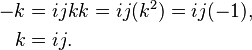 $-k = ijkk = ij(k^2) = ij(-1),$

$k = ij.$